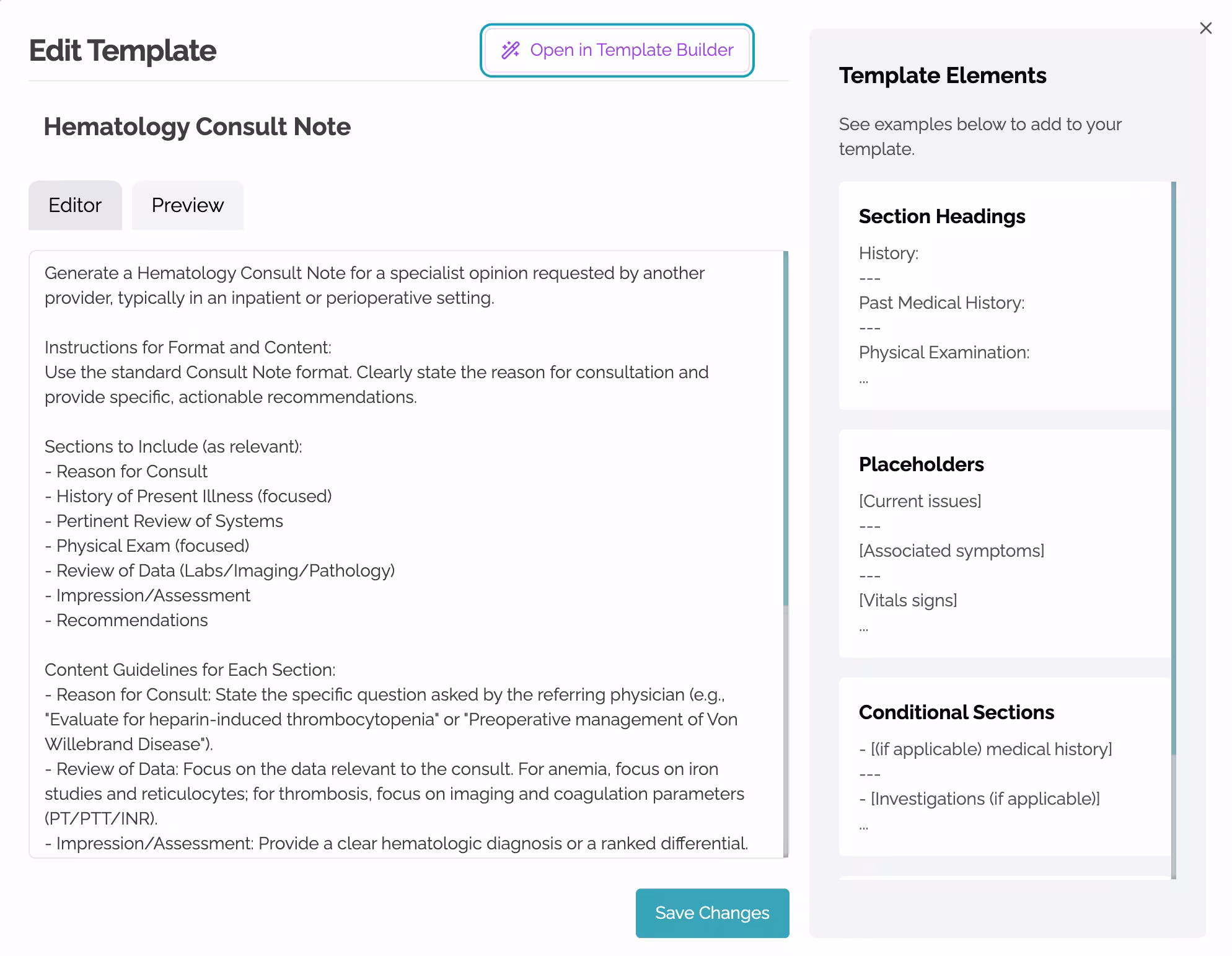 Edit Template

Open in Template Builder

Hematology Consult Note

Editor

Preview

Generate a Hematology Consult Note for a specialist opinion requested by another provider, typically in an inpatient or perioperative setting.

Instructions for Format and Content:
Use the standard Consult Note format. Clearly state the reason for consultation and provide specific, actionable recommendations.

Sections to Include (as relevant):
- Reason for Consult
- History of Present Illness (focused)
- Pertinent Review of Systems
- Physical Exam (focused)
- Review of Data (Labs/Imaging/Pathology)
- Impression/Assessment
- Recommendations

Content Guidelines for Each Section:
- Reason for Consult: State the specific question asked by the referring physician (e.g., "Evaluate for heparin-induced thrombocytopenia" or "Preoperative management of Von Willebrand Disease").
- Review of Data: Focus on the data relevant to the consult. For anemia, focus on iron studies and reticulocytes; for thrombosis, focus on imaging and coagulation parameters (PT/PTT/INR).
- Impression/Assessment: Provide a clear hematologic diagnosis or a ranked differential.

Save Changes

×

Template Elements

See examples below to add to your template.

Section Headings

History:
---
Past Medical History:
---
Physical Examination:
...

Placeholders

[Current issues]
---
[Associated symptoms]
---
[Vitals signs]
...

Conditional Sections

- [(if applicable) medical history]
---
- [Investigations (if applicable)]
...